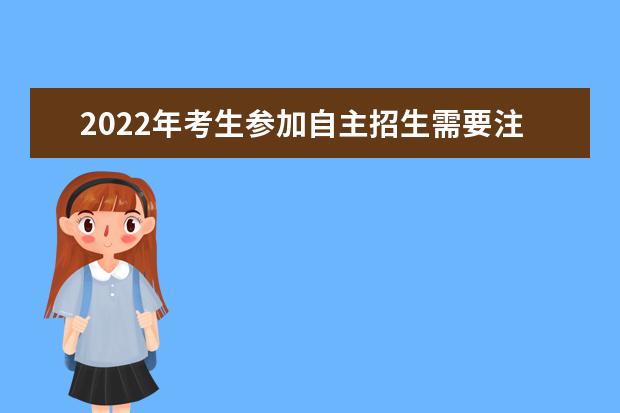 2022年考生参加自主招生需要注